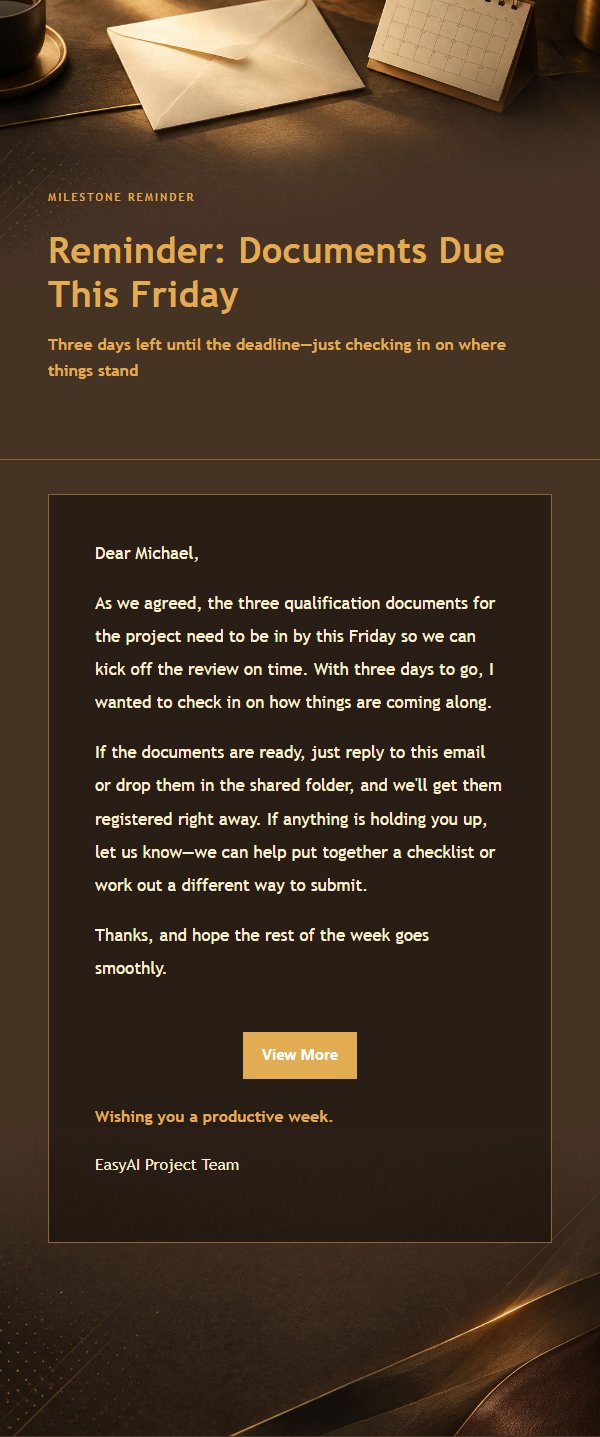 MILESTONE REMINDER

Reminder: Documents Due This Friday

Three days left until the deadline—just checking in on where things stand

Dear Michael,

As we agreed, the three qualification documents for the project need to be in by this Friday so we can kick off the review on time. With three days to go, I wanted to check in on how things are coming along.

If the documents are ready, just reply to this email or drop them in the shared folder, and we'll get them registered right away. If anything is holding you up, let us know—we can help put together a checklist or work out a different way to submit.

Thanks, and hope the rest of the week goes smoothly.

View More

Wishing you a productive week.

EasyAI Project Team